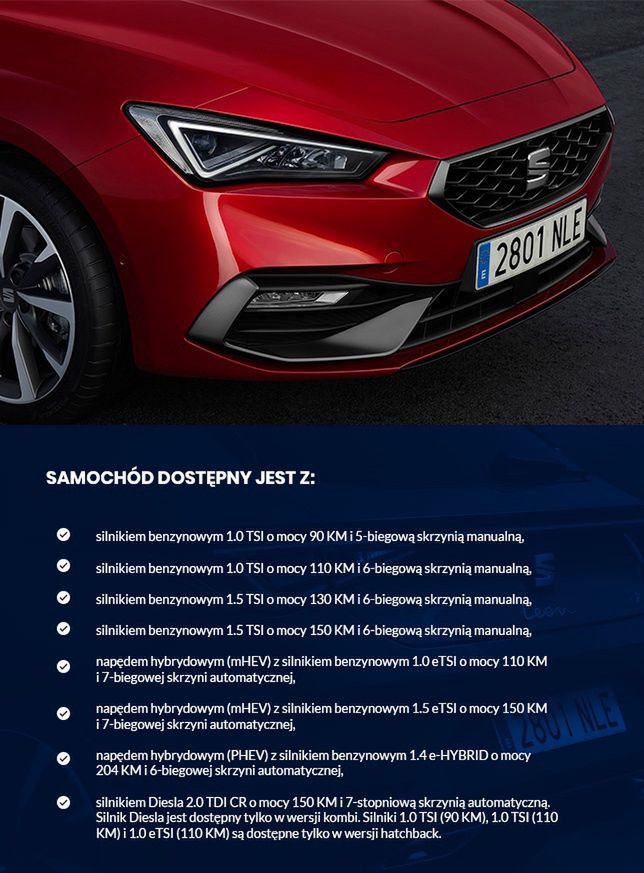 2801 NLE

SAMOCHÓD DOSTĘPNY JEST Z:

✓ silnikiem benzynowym 1.0 TSI o mocy 90 KM i 5-biegową skrzynią manualną,

✓ silnikiem benzynowym 1.0 TSI o mocy 110 KM i 6-biegową skrzynią manualną,

✓ silnikiem benzynowym 1.5 TSI o mocy 130 KM i 6-biegową skrzynią manualną,

✓ silnikiem benzynowym 1.5 TSI o mocy 150 KM i 6-biegową skrzynią manualną,

✓ napędem hybrydowym (mHEV) z silnikiem benzynowym 1.0 eTSI o mocy 110 KM i 7-biegowej skrzyni automatycznej,

✓ napędem hybrydowym (mHEV) z silnikiem benzynowym 1.5 eTSI o mocy 150 KM i 7-biegowej skrzyni automatycznej,

✓ napędem hybrydowym (PHEV) z silnikiem benzynowym 1.4 e-HYBRID o mocy 204 KM i 6-biegowej skrzyni automatycznej,

✓ silnikiem Diesla 2.0 TDI CR o mocy 150 KM i 7-stopniową skrzynią automatyczną. Silnik Diesla jest dostępny tylko w wersji kombi. Silniki 1.0 TSI (90 KM), 1.0 TSI (110 KM) i 1.0 eTSI (110 KM) są dostępne tylko w wersji hatchback.